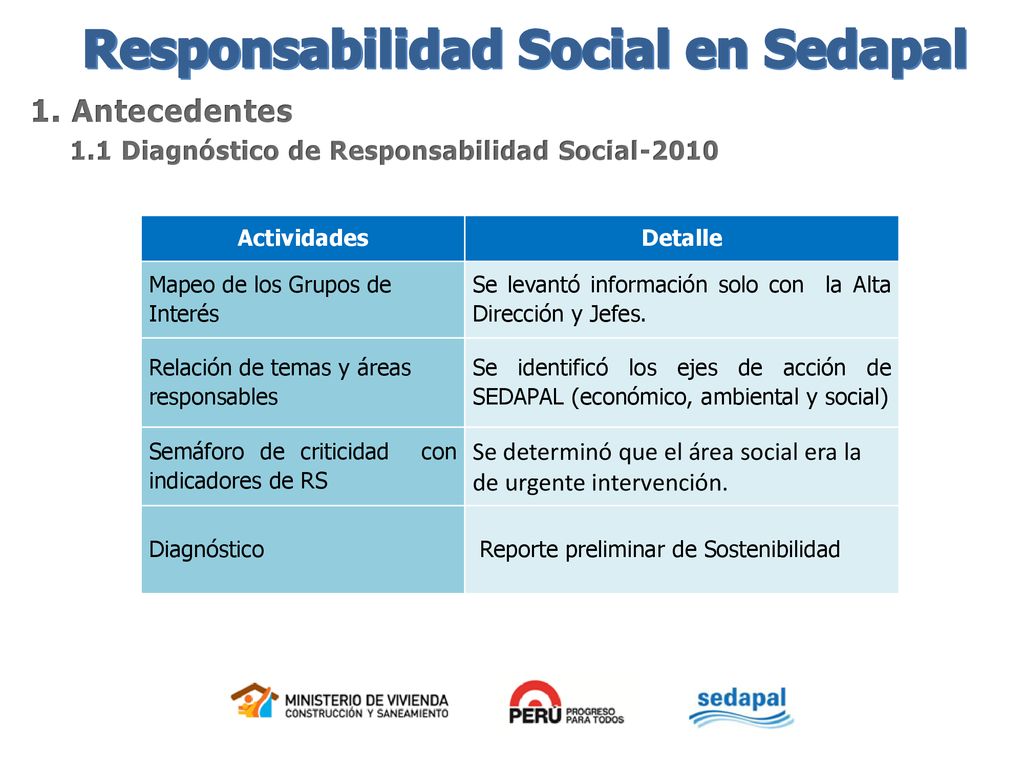 Responsabilidad Social en Sedapal

1. Antecedentes

1.1 Diagnóstico de Responsabilidad Social-2010

| Actividades | Detalle |
|---|---|
| Mapeo de los Grupos de Interés | Se levantó información solo con la Alta Dirección y Jefes. |
| Relación de temas y áreas responsables | Se identificó los ejes de acción de SEDAPAL (económico, ambiental y social) |
| Semáforo de criticidad con indicadores de RS | Se determinó que el área social era la de urgente intervención. |
| Diagnóstico | Reporte preliminar de Sostenibilidad |

MINISTERIO DE VIVIENDA CONSTRUCCIÓN Y SANEAMIENTO

PERÚ PROGRESO PARA TODOS

sedapal